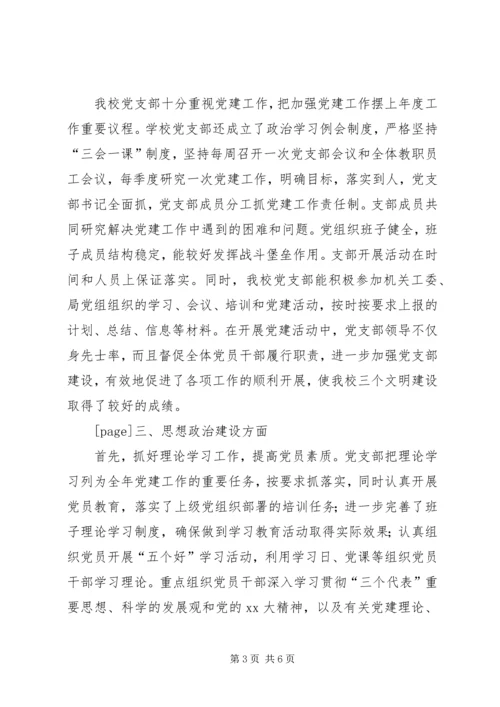 我校党支部十分重视党建工作，把加强党建工作摆上年度工作重要议程。学校党支部还成立了政治学习例会制度，严格坚持“三会一课”制度，坚持每周召开一次党支部会议和全体教职员工会议，每季度研究一次党建工作，明确目标，落实到人，党支部书记全面抓，党支部成员分工抓党建工作责任制。支部成员共同研究解决党建工作中遇到的困难和问题。党组织班子健全，班子成员结构稳定，能较好发挥战斗堡垒作用。支部开展活动在时间和人员上保证落实。同时，我校党支部能积极参加机关工委、局党组组织的学习、会议、培训和党建活动，按时按要求上报的计划、总结、信息等材料。在开展党建活动中，党支部领导不仅身先士率，而且督促全体党员干部履行职责，进一步加强党支部建设，有效地促进了各项工作的顺利开展，使我校三个文明建设取得了较好的成绩。

[page]三、思想政治建设方面

首先，抓好理论学习工作，提高党员素质。党支部把理论学习列为全年党建工作的重要任务，按要求抓落实，同时认真开展党员教育，落实了上级党组织部署的培训任务；进一步完善了班子理论学习制度，确保做到学习教育活动取得实际效果；认真组织党员开展“五个好”学习活动，利用学习日、党课等组织党员干部学习理论。重点组织党员干部深入学习贯彻“三个代表”重要思想、科学的发展观和党的 xx 大精神，以及有关党建理论、

第 3 页 共 6 页